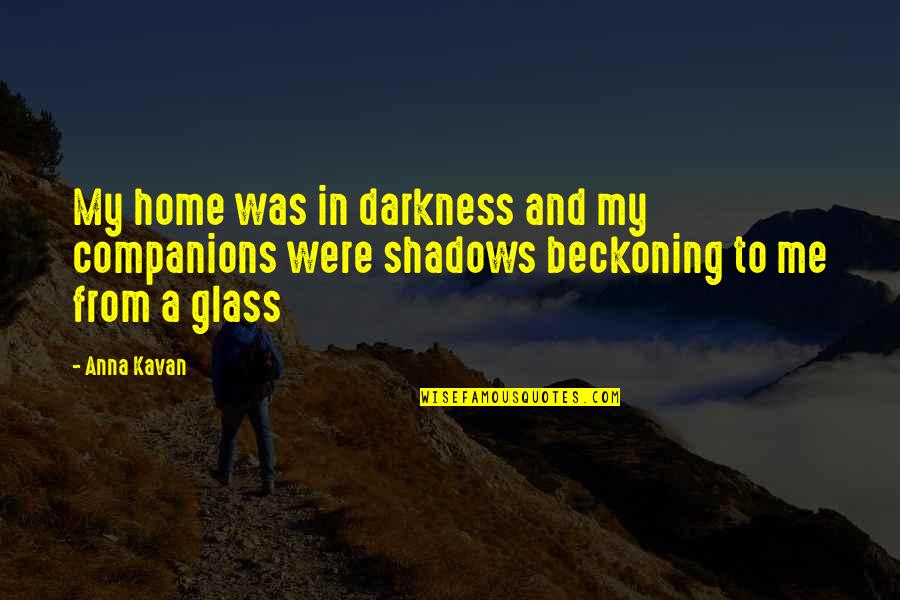 My home was in darkness and my companions were shadows beckoning to me from a glass

- Anna Kavan

WISEFAMOUSQUOTES.COM